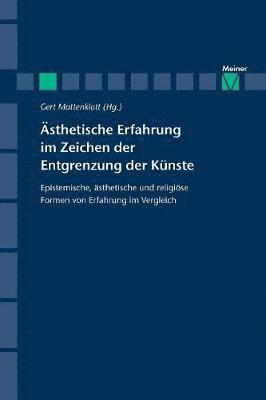 Meiner

Gert Mattenklott (Hg.)

Ästhetische Erfahrung im Zeichen der Entgrenzung der Künste

Epistemische, ästhetische und religiöse Formen von Erfahrung im Vergleich